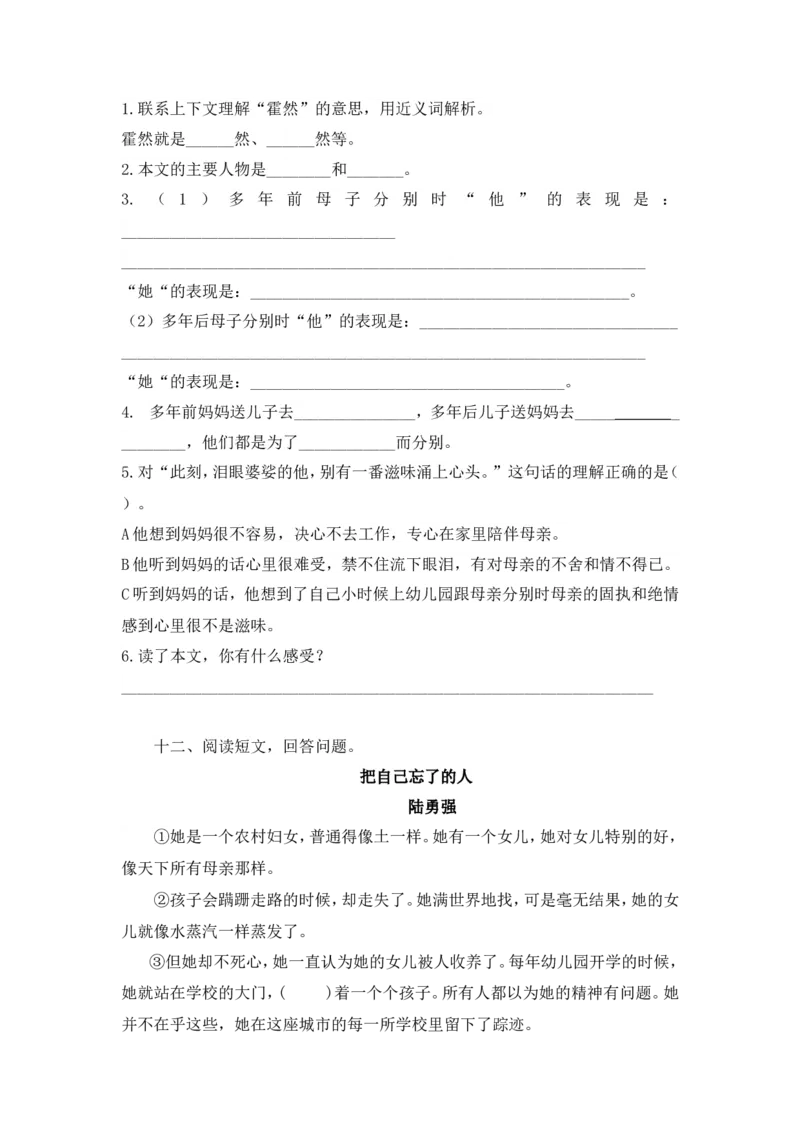 1.联系上下文理解“霍然”的意思，用近义词解析。

霍然就是____然、____然等。

2.本文的主要人物是____和____。

3.（1）多年前母子分别时“他”的表现是：____

____

“她“的表现是：____。

（2）多年后母子分别时“他”的表现是：____

____

“她“的表现是：____。

4. 多年前妈妈送儿子去____，多年后儿子送妈妈去____，他们都是为了____而分别。

5.对“此刻，泪眼婆娑的他，别有一番滋味涌上心头。”这句话的理解正确的是（ ）。

A他想到妈妈很不容易，决心不去工作，专心在家里陪伴母亲。

B他听到妈妈的话心里很难受，禁不住流下眼泪，有对母亲的不舍和情不得已。

C听到妈妈的话，他想到了自己小时候上幼儿园跟母亲分别时母亲的固执和绝情感到心里很不是滋味。

6.读了本文，你有什么感受？

____

十二、阅读短文，回答问题。

把自己忘了的人

陆勇强

①她是一个农村妇女，普通得像土一样。她有一个女儿，她对女儿特别的好，像天下所有母亲那样。

②孩子会蹒跚走路的时候，却走失了。她满世界地找，可是毫无结果，她的女儿就像水蒸汽一样蒸发了。

③但她却不死心，她一直认为她的女儿被人收养了。每年幼儿园开学的时候，她就站在学校的大门，（ ）着一个个孩子。所有人都以为她的精神有问题。她并不在乎这些，她在这座城市的每一所学校里留下了踪迹。